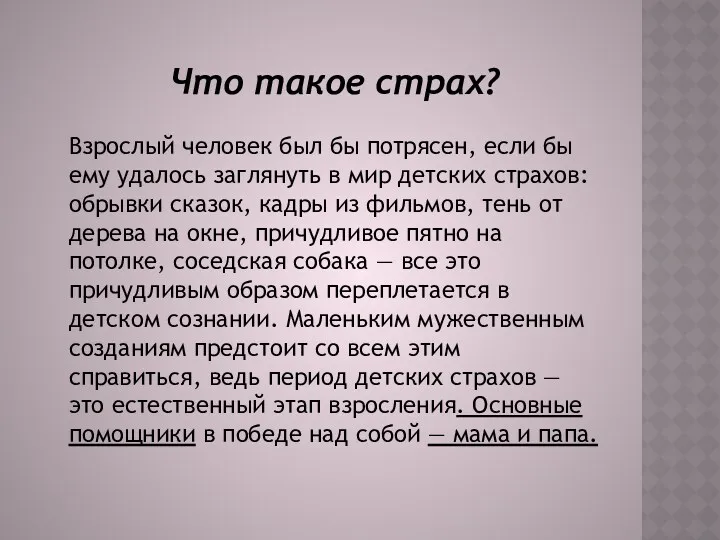 Что такое страх?

Взрослый человек был бы потрясен, если бы ему удалось заглянуть в мир детских страхов: обрывки сказок, кадры из фильмов, тень от дерева на окне, причудливое пятно на потолке, соседская собака — все это причудливым образом переплетается в детском сознании. Маленьким мужественным созданиям предстоит со всем этим справиться, ведь период детских страхов — это естественный этап взросления. Основные помощники в победе над собой — мама и папа.